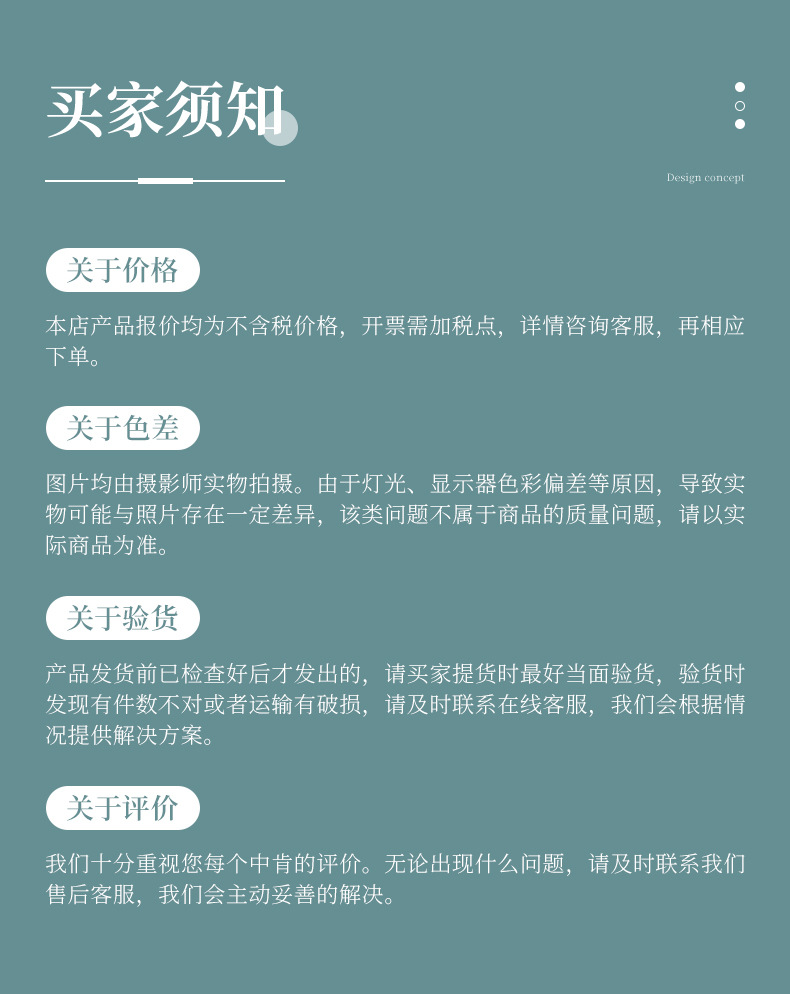 买家须知

Design concept

关于价格

本店产品报价均为不含税价格，开票需加税点，详情咨询客服，再相应下单。

关于色差

图片均由摄影师实物拍摄。由于灯光、显示器色彩偏差等原因，导致实物可能与照片存在一定差异，该类问题不属于商品的质量问题，请以实际商品为准。

关于验货

产品发货前已检查好后才发出的，请买家提货时最好当面验货，验货时发现有件数不对或者运输有破损，请及时联系在线客服，我们会根据情况提供解决方案。

关于评价

我们十分重视您每个中肯的评价。无论出现什么问题，请及时联系我们售后客服，我们会主动妥善的解决。